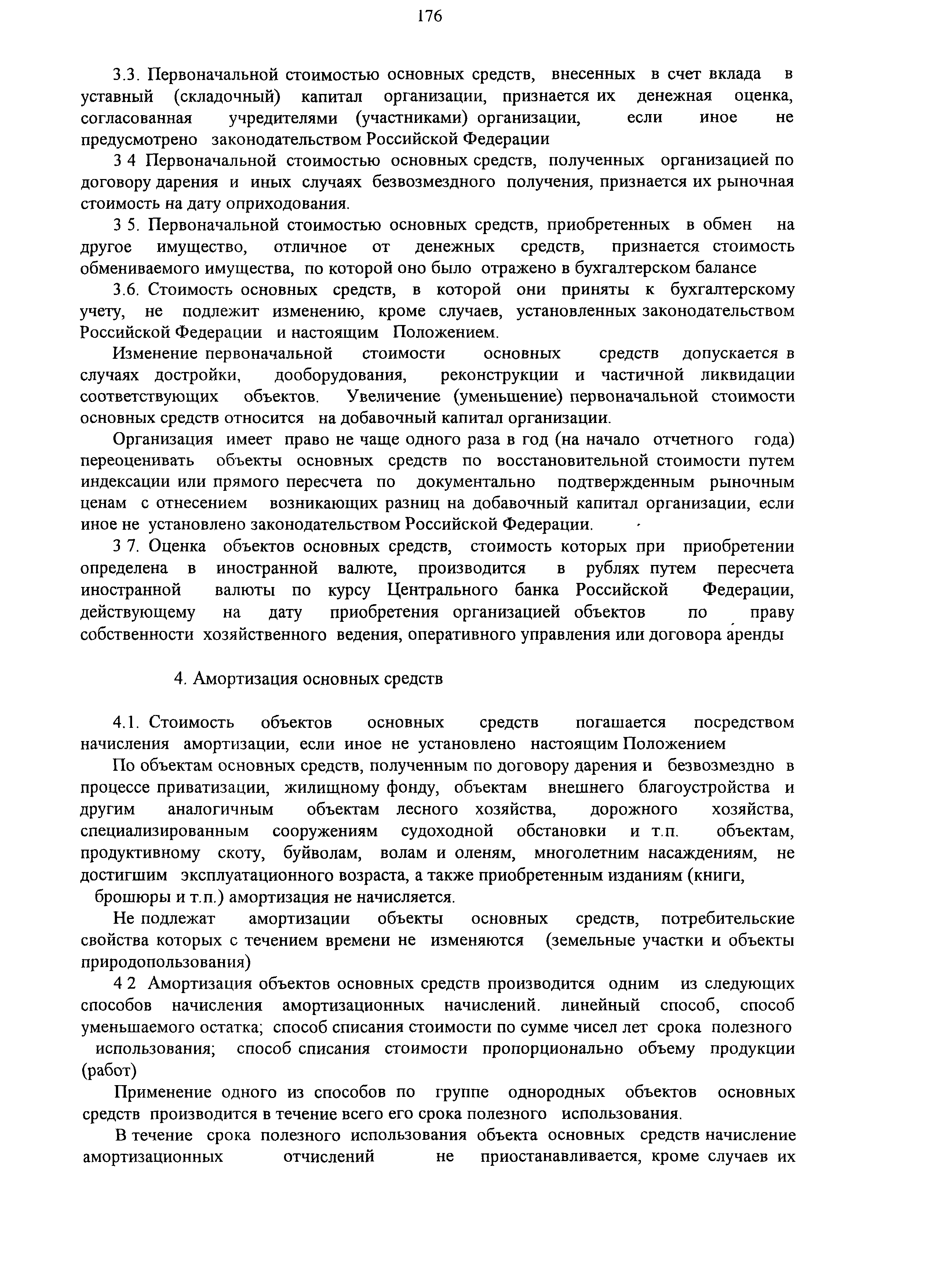 176

3.3. Первоначальной стоимостью основных средств, внесенных в счет вклада в уставный (складочный) капитал организации, признается их денежная оценка, согласованная учредителями (участниками) организации, если иное не предусмотрено законодательством Российской Федерации

3 4 Первоначальной стоимостью основных средств, полученных организацией по договору дарения и иных случаях безвозмездного получения, признается их рыночная стоимость на дату оприходования.

3 5. Первоначальной стоимостью основных средств, приобретенных в обмен на другое имущество, отличное от денежных средств, признается стоимость обмениваемого имущества, по которой оно было отражено в бухгалтерском балансе

3.6. Стоимость основных средств, в которой они приняты к бухгалтерскому учету, не подлежит изменению, кроме случаев, установленных законодательством Российской Федерации и настоящим Положением.

Изменение первоначальной стоимости основных средств допускается в случаях достройки, дооборудования, реконструкции и частичной ликвидации соответствующих объектов. Увеличение (уменьшение) первоначальной стоимости основных средств относится на добавочный капитал организации.

Организация имеет право не чаще одного раза в год (на начало отчетного года) переоценивать объекты основных средств по восстановительной стоимости путем индексации или прямого пересчета по документально подтвержденным рыночным ценам с отнесением возникающих разниц на добавочный капитал организации, если иное не установлено законодательством Российской Федерации.

3 7. Оценка объектов основных средств, стоимость которых при приобретении определена в иностранной валюте, производится в рублях путем пересчета иностранной валюты по курсу Центрального банка Российской Федерации, действующему на дату приобретения организацией объектов по праву собственности хозяйственного ведения, оперативного управления или договора аренды

4. Амортизация основных средств

4.1. Стоимость объектов основных средств погашается посредством начисления амортизации, если иное не установлено настоящим Положением

По объектам основных средств, полученным по договору дарения и безвозмездно в процессе приватизации, жилищному фонду, объектам внешнего благоустройства и другим аналогичным объектам лесного хозяйства, дорожного хозяйства, специализированным сооружениям судоходной обстановки и т.п. объектам, продуктивному скоту, буйволам, волам и оленям, многолетним насаждениям, не достигшим эксплуатационного возраста, а также приобретенным изданиям (книги, брошюры и т.п.) амортизация не начисляется.

Не подлежат амортизации объекты основных средств, потребительские свойства которых с течением времени не изменяются (земельные участки и объекты природопользования)

4 2 Амортизация объектов основных средств производится одним из следующих способов начисления амортизационных начислений. линейный способ, способ уменьшаемого остатка; способ списания стоимости по сумме чисел лет срока полезного использования; способ списания стоимости пропорционально объему продукции (работ)

Применение одного из способов по группе однородных объектов основных средств производится в течение всего его срока полезного использования.

В течение срока полезного использования объекта основных средств начисление амортизационных отчислений не приостанавливается, кроме случаев их